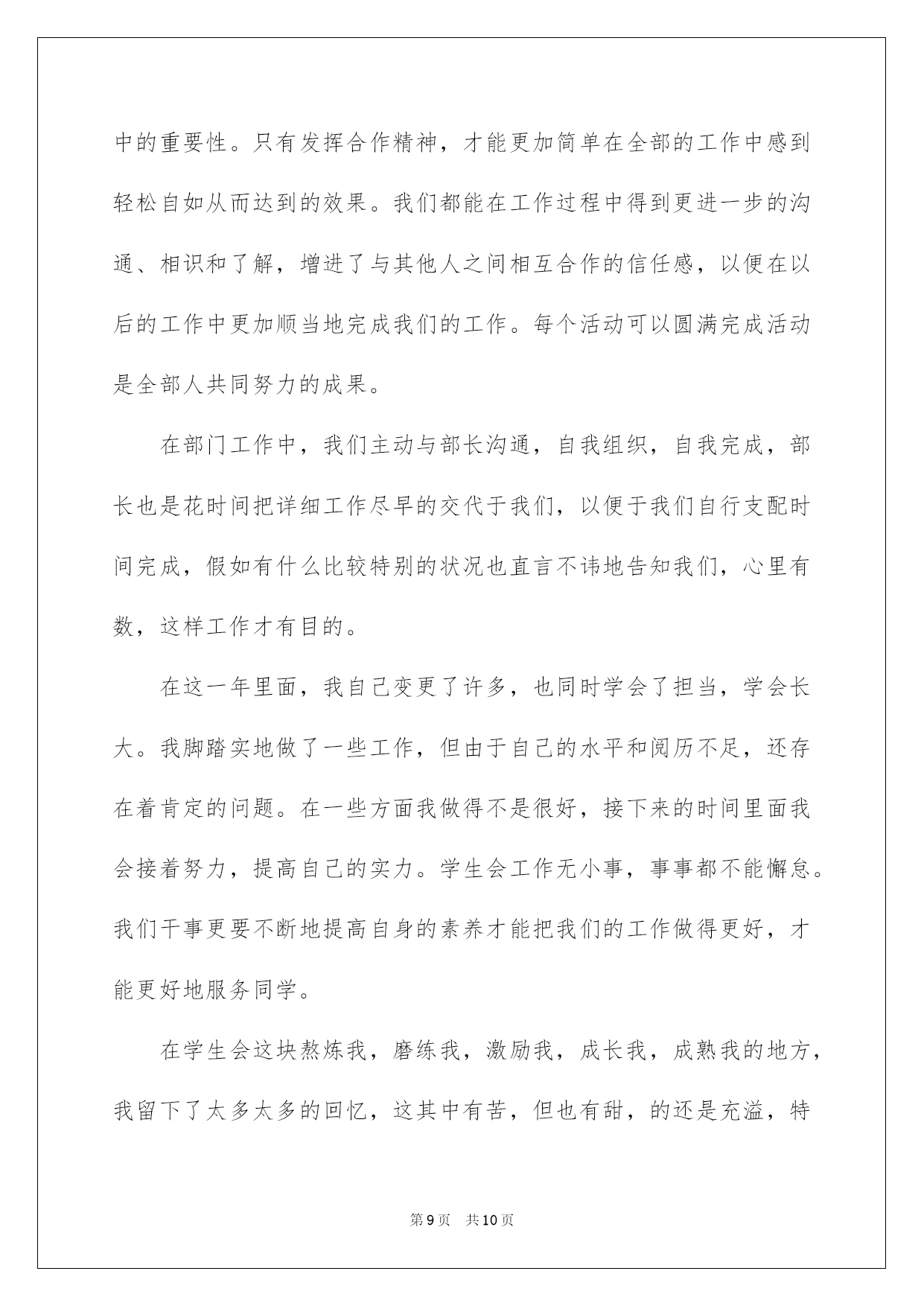 中的重要性。只有发挥合作精神，才能更加简单在全部的工作中感到轻松自如从而达到的效果。我们都能在工作过程中得到更进一步的沟通、相识和了解，增进了与其他人之间相互合作的信任感，以便在以后的工作中更加顺当地完成我们的工作。每个活动可以圆满完成活动是全部人共同努力的成果。

在部门工作中，我们主动与部长沟通，自我组织，自我完成，部长也是花时间把详细工作尽早的交代于我们，以便于我们自行支配时间完成，假如有什么比较特别的状况也直言不讳地告知我们，心里有数，这样工作才有目的。

在这一年里面，我自己变更了许多，也同时学会了担当，学会长大。我脚踏实地做了一些工作，但由于自己的水平和阅历不足，还存在着肯定的问题。在一些方面我做得不是很好，接下来的时间里面我会接着努力，提高自己的实力。学生会工作无小事，事事都不能懈怠。我们干事更要不断地提高自身的素养才能把我们的工作做得更好，才能更好地服务同学。

在学生会这块熬炼我，磨练我，激励我，成长我，成熟我的地方，我留下了太多太多的回忆，这其中有苦，但也有甜，的还是充溢，特

第9页 共10页